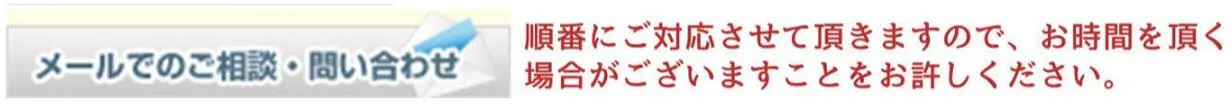 メールでのご相談・問い合わせ

順番にご対応させて頂きますので、お時間を頂く場合がございますことをお許しください。